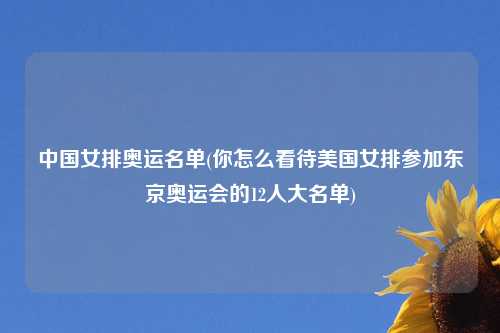 中国女排奥运名单(你怎么看待美国女排参加东京奥运会的12人大名单)